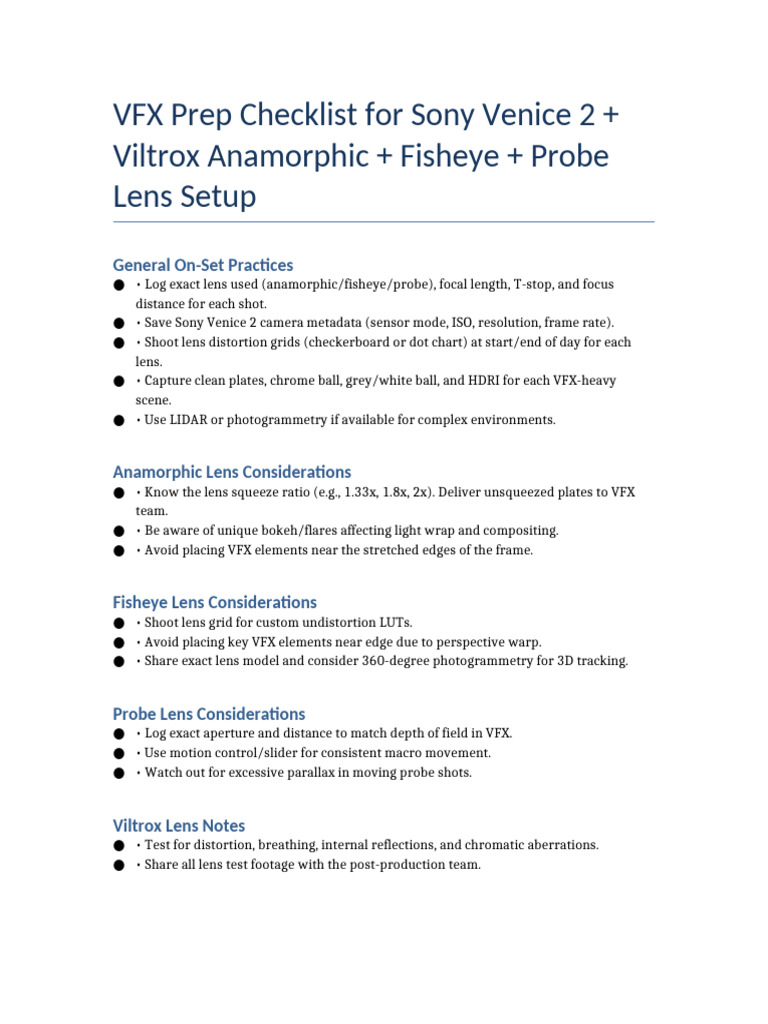 VFX Prep Checklist for Sony Venice 2 + Viltrox Anamorphic + Fisheye + Probe Lens Setup

General On-Set Practices
● • Log exact lens used (anamorphic/fisheye/probe), focal length, T-stop, and focus distance for each shot.
● • Save Sony Venice 2 camera metadata (sensor mode, ISO, resolution, frame rate).
● • Shoot lens distortion grids (checkerboard or dot chart) at start/end of day for each lens.
● • Capture clean plates, chrome ball, grey/white ball, and HDRI for each VFX-heavy scene.
● • Use LIDAR or photogrammetry if available for complex environments.

Anamorphic Lens Considerations
● • Know the lens squeeze ratio (e.g., 1.33x, 1.8x, 2x). Deliver unsqueezed plates to VFX team.
● • Be aware of unique bokeh/flares affecting light wrap and compositing.
● • Avoid placing VFX elements near the stretched edges of the frame.

Fisheye Lens Considerations
● • Shoot lens grid for custom undistortion LUTs.
● • Avoid placing key VFX elements near edge due to perspective warp.
● • Share exact lens model and consider 360-degree photogrammetry for 3D tracking.

Probe Lens Considerations
● • Log exact aperture and distance to match depth of field in VFX.
● • Use motion control/slider for consistent macro movement.
● • Watch out for excessive parallax in moving probe shots.

Viltrox Lens Notes
● • Test for distortion, breathing, internal reflections, and chromatic aberrations.
● • Share all lens test footage with the post-production team.